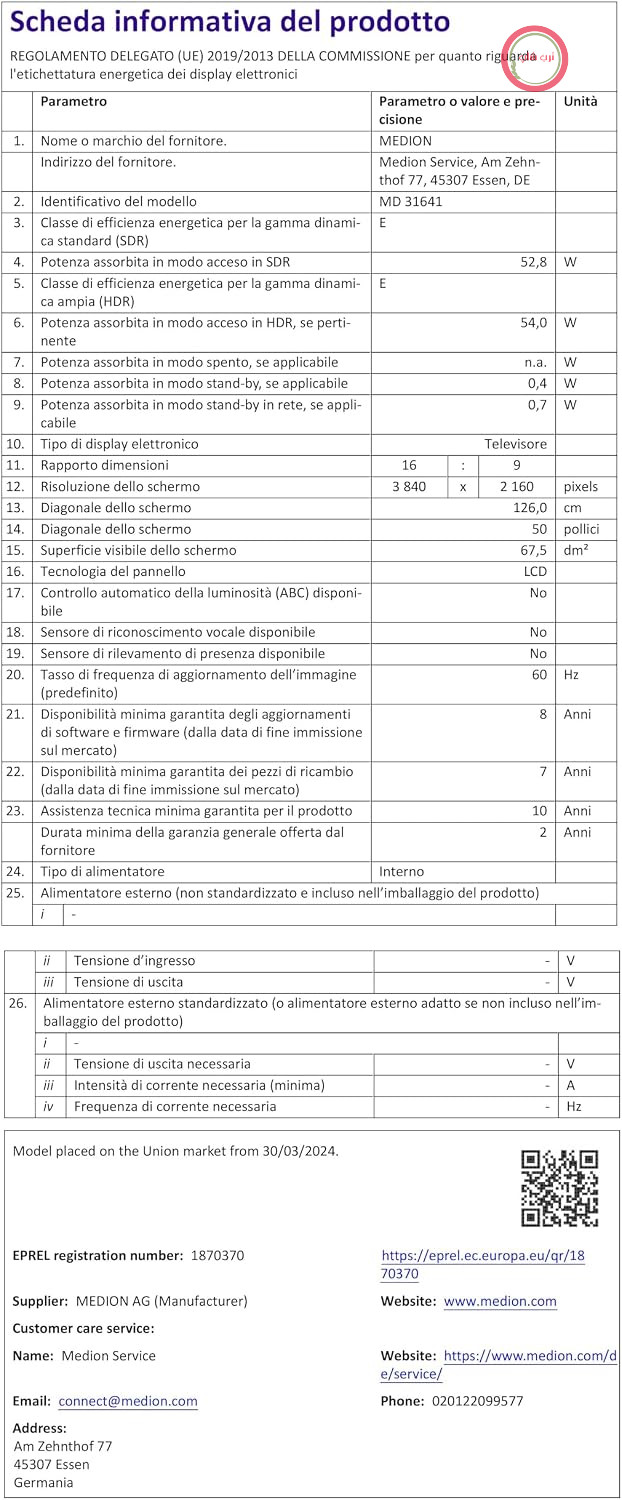 Scheda informativa del prodotto

REGOLAMENTO DELEGATO (UE) 2019/2013 DELLA COMMISSIONE per quanto riguarda l'etichettatura energetica dei display elettronici

| | Parametro | Parametro o valore e precisione | | | Unità |
|---|---|---|---|---|---|
| 1. | Nome o marchio del fornitore. | MEDION | | | |
| | Indirizzo del fornitore. | Medion Service, Am Zehnthof 77, 45307 Essen, DE | | | |
| 2. | Identificativo del modello | MD 31641 | | | |
| 3. | Classe di efficienza energetica per la gamma dinamica standard (SDR) | E | | | |
| 4. | Potenza assorbita in modo acceso in SDR | 52,8 | | | W |
| 5. | Classe di efficienza energetica per la gamma dinamica ampia (HDR) | E | | | |
| 6. | Potenza assorbita in modo acceso in HDR, se pertinente | 54,0 | | | W |
| 7. | Potenza assorbita in modo spento, se applicabile | n.a. | | | W |
| 8. | Potenza assorbita in modo stand-by, se applicabile | 0,4 | | | W |
| 9. | Potenza assorbita in modo stand-by in rete, se applicabile | 0,7 | | | W |
| 10. | Tipo di display elettronico | Televisore | | | |
| 11. | Rapporto dimensioni | 16 | : | 9 | |
| 12. | Risoluzione dello schermo | 3 840 | x | 2 160 | pixels |
| 13. | Diagonale dello schermo | 126,0 | | | cm |
| 14. | Diagonale dello schermo | 50 | | | pollici |
| 15. | Superficie visibile dello schermo | 67,5 | | | dm² |
| 16. | Tecnologia del pannello | LCD | | | |
| 17. | Controllo automatico della luminosità (ABC) disponibile | No | | | |
| 18. | Sensore di riconoscimento vocale disponibile | No | | | |
| 19. | Sensore di rilevamento di presenza disponibile | No | | | |
| 20. | Tasso di frequenza di aggiornamento dell'immagine (predefinito) | 60 | | | Hz |
| 21. | Disponibilità minima garantita degli aggiornamenti di software e firmware (dalla data di fine immissione sul mercato) | 8 | | | Anni |
| 22. | Disponibilità minima garantita dei pezzi di ricambio (dalla data di fine immissione sul mercato) | 7 | | | Anni |
| 23. | Assistenza tecnica minima garantita per il prodotto | 10 | | | Anni |
| | Durata minima della garanzia generale offerta dal fornitore | 2 | | | Anni |
| 24. | Tipo di alimentatore | Interno | | | |
| 25. | Alimentatore esterno (non standardizzato e incluso nell'imballaggio del prodotto) | | | | |
| | i - | | | | |

| | | | | |
|---|---|---|---|---|
| | ii | Tensione d'ingresso | - | V |
| | iii | Tensione di uscita | - | V |
| 26. | Alimentatore esterno standardizzato (o alimentatore esterno adatto se non incluso nell'imballaggio del prodotto) | | | |
| | i | - | | |
| | ii | Tensione di uscita necessaria | - | V |
| | iii | Intensità di corrente necessaria (minima) | - | A |
| | iv | Frequenza di corrente necessaria | - | Hz |

Model placed on the Union market from 30/03/2024.

EPREL registration number: 1870370
https://eprel.ec.europa.eu/qr/1870370

Supplier: MEDION AG (Manufacturer)
Website: www.medion.com

Customer care service:

Name: Medion Service
Website: https://www.medion.com/de/service/

Email: connect@medion.com
Phone: 020122099577

Address:
Am Zehnthof 77
45307 Essen
Germania